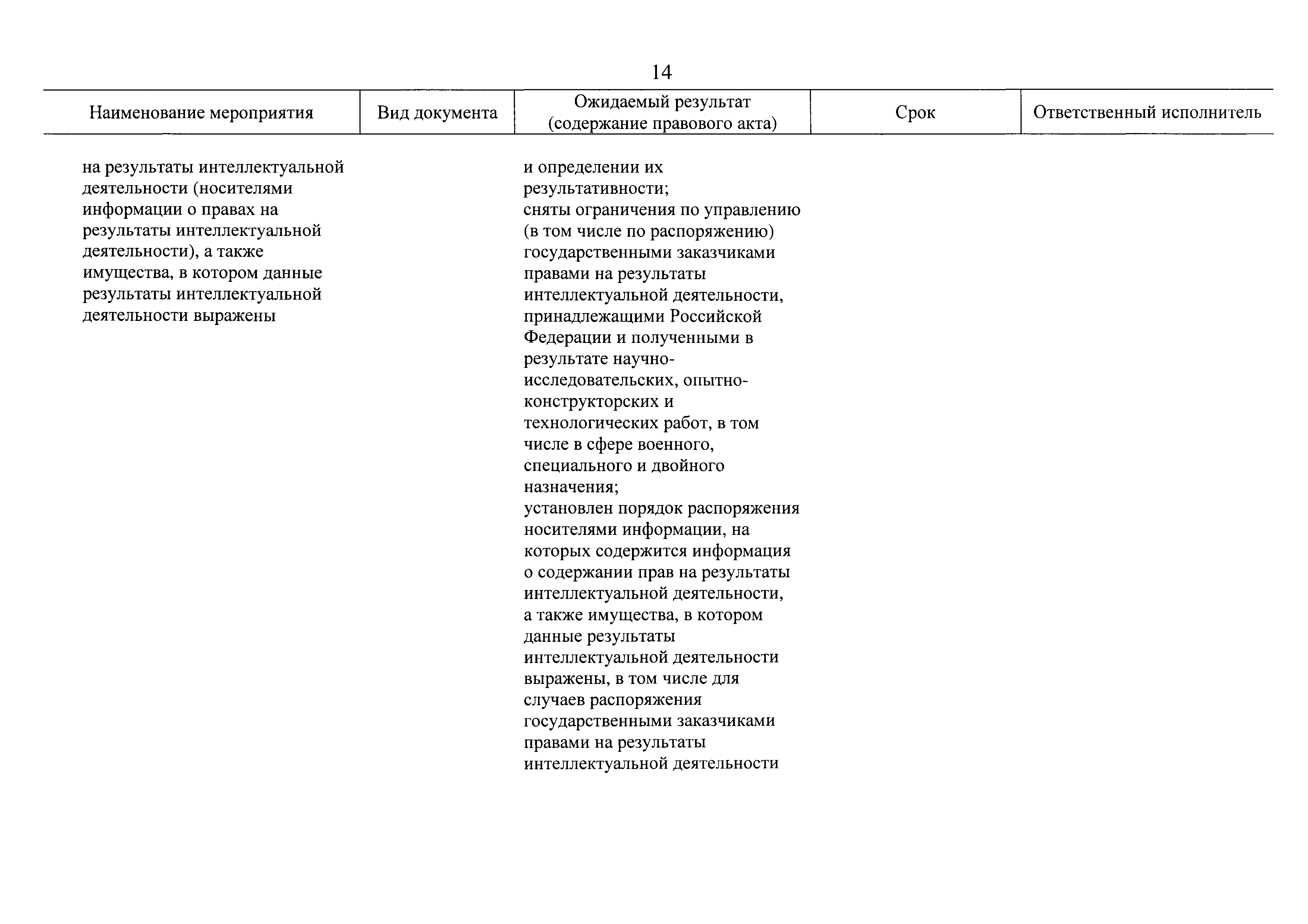 14

| Наименование мероприятия | Вид документа | Ожидаемый результат (содержание правового акта) | Срок | Ответственный исполнитель |
|---|---|---|---|---|
| на результаты интеллектуальной деятельности (носителями информации о правах на результаты интеллектуальной деятельности), а также имущества, в котором данные результаты интеллектуальной деятельности выражены | | и определении их результативности; сняты ограничения по управлению (в том числе по распоряжению) государственными заказчиками правами на результаты интеллектуальной деятельности, принадлежащими Российской Федерации и полученными в результате научно-исследовательских, опытно-конструкторских и технологических работ, в том числе в сфере военного, специального и двойного назначения; установлен порядок распоряжения носителями информации, на которых содержится информация о содержании прав на результаты интеллектуальной деятельности, а также имущества, в котором данные результаты интеллектуальной деятельности выражены, в том числе для случаев распоряжения государственными заказчиками правами на результаты интеллектуальной деятельности | | |